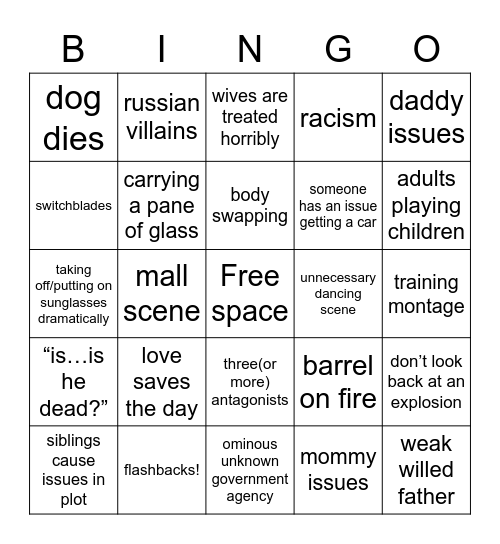 | B | I | N | G | O |
|---|---|---|---|---|
| dog dies | russian villains | wives are treated horribly | racism | daddy issues |
| switchblades | carrying a pane of glass | body swapping | someone has an issue getting a car | adults playing children |
| taking off/putting on sunglasses dramatically | mall scene | Free space | unnecessary dancing scene | training montage |
| “is…is he dead?” | love saves the day | three(or more) antagonists | barrel on fire | don’t look back at an explosion |
| siblings cause issues in plot | flashbacks! | ominous unknown government agency | mommy issues | weak willed father |